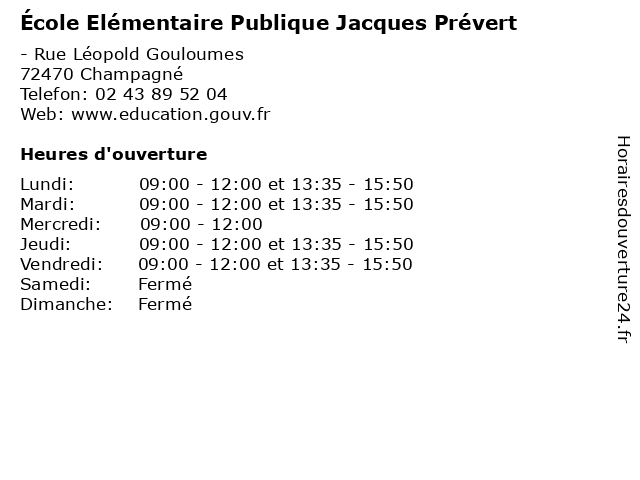 École Elémentaire Publique Jacques Prévert

- Rue Léopold Gouloumes
72470 Champagné
Telefon: 02 43 89 52 04
Web: www.education.gouv.fr

Heures d'ouverture

| | |
|---|---|
| Lundi: | 09:00 - 12:00 et 13:35 - 15:50 |
| Mardi: | 09:00 - 12:00 et 13:35 - 15:50 |
| Mercredi: | 09:00 - 12:00 |
| Jeudi: | 09:00 - 12:00 et 13:35 - 15:50 |
| Vendredi: | 09:00 - 12:00 et 13:35 - 15:50 |
| Samedi: | Fermé |
| Dimanche: | Fermé |

Horairesdouverture24.fr